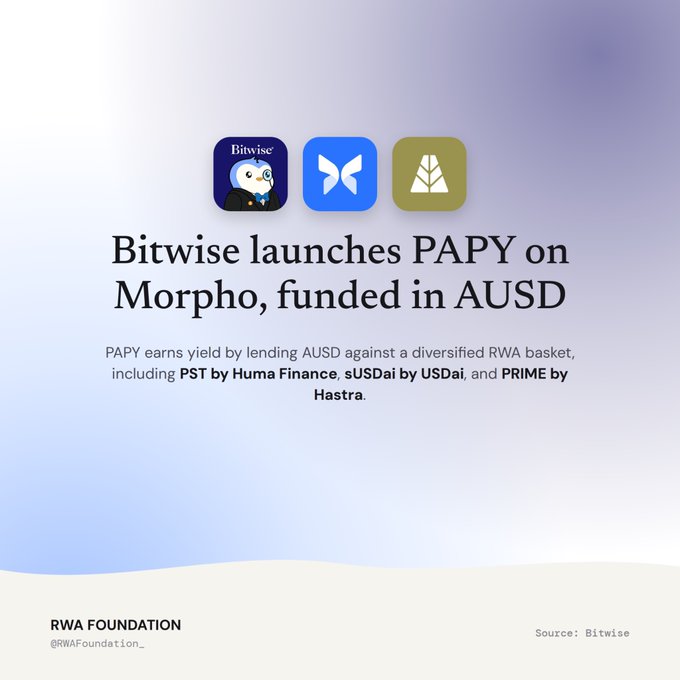 Bitwise

Bitwise launches PAPY on Morpho, funded in AUSD

PAPY earns yield by lending AUSD against a diversified RWA basket, including PST by Huma Finance, sUSDai by USDai, and PRIME by Hastra.

RWA FOUNDATION
@RWAFoundation_

Source: Bitwise